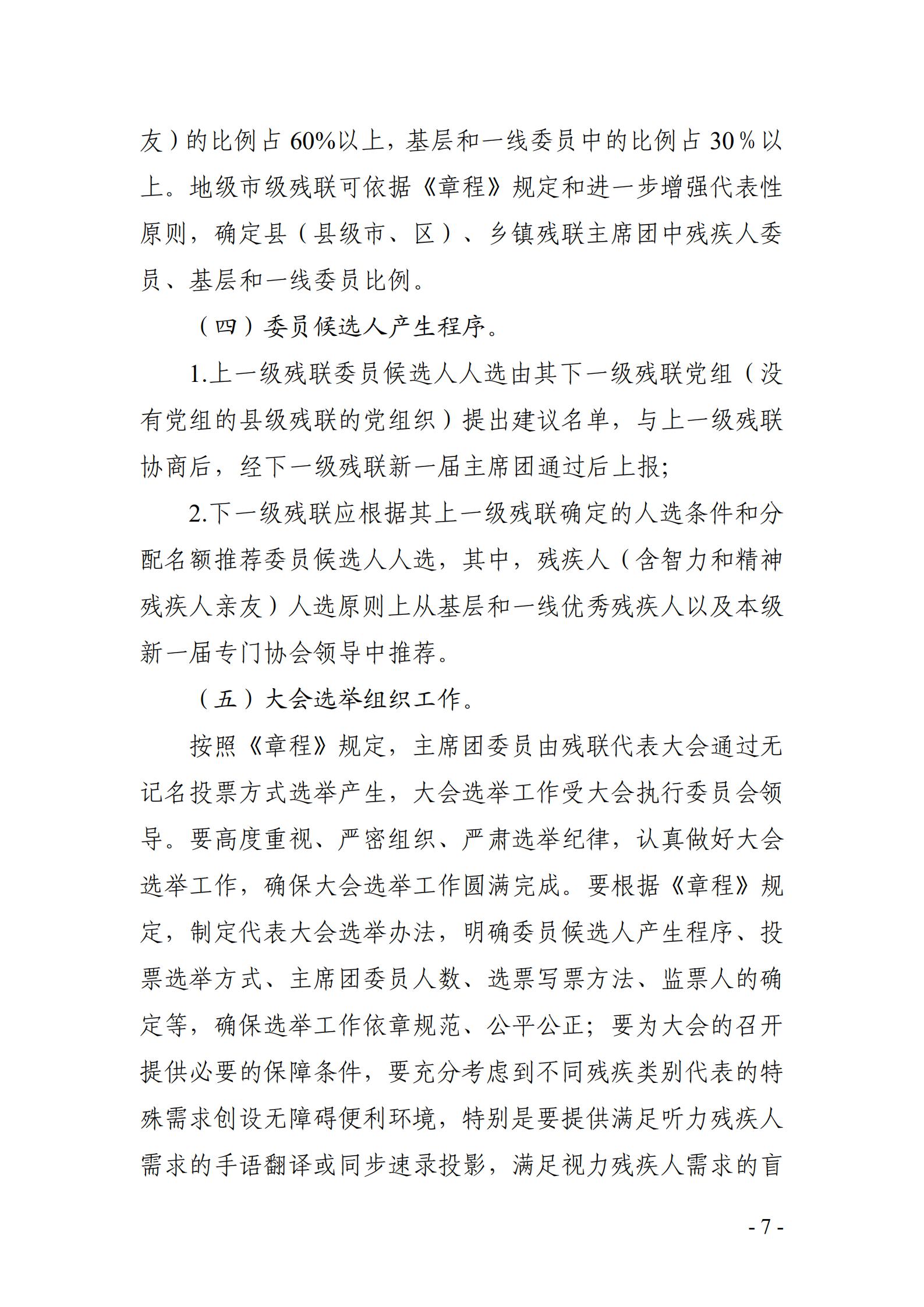 友）的比例占60%以上，基层和一线委员中的比例占30%以上。地级市级残联可依据《章程》规定和进一步增强代表性原则，确定县（县级市、区）、乡镇残联主席团中残疾人委员、基层和一线委员比例。

（四）委员候选人产生程序。

1.上一级残联委员候选人人选由其下一级残联党组（没有党组的县级残联的党组织）提出建议名单，与上一级残联协商后，经下一级残联新一届主席团通过后上报；

2.下一级残联应根据其上一级残联确定的人选条件和分配名额推荐委员候选人人选，其中，残疾人（含智力和精神残疾人亲友）人选原则上从基层和一线优秀残疾人以及本级新一届专门协会领导中推荐。

（五）大会选举组织工作。

按照《章程》规定，主席团委员由残联代表大会通过无记名投票方式选举产生，大会选举工作受大会执行委员会领导。要高度重视、严密组织、严肃选举纪律，认真做好大会选举工作，确保大会选举工作圆满完成。要根据《章程》规定，制定代表大会选举办法，明确委员候选人产生程序、投票选举方式、主席团委员人数、选票写票方法、监票人的确定等，确保选举工作依章规范、公平公正；要为大会的召开提供必要的保障条件，要充分考虑到不同残疾类别代表的特殊需求创设无障碍便利环境，特别是要提供满足听力残疾人需求的手语翻译或同步速录投影，满足视力残疾人需求的盲

- 7 -